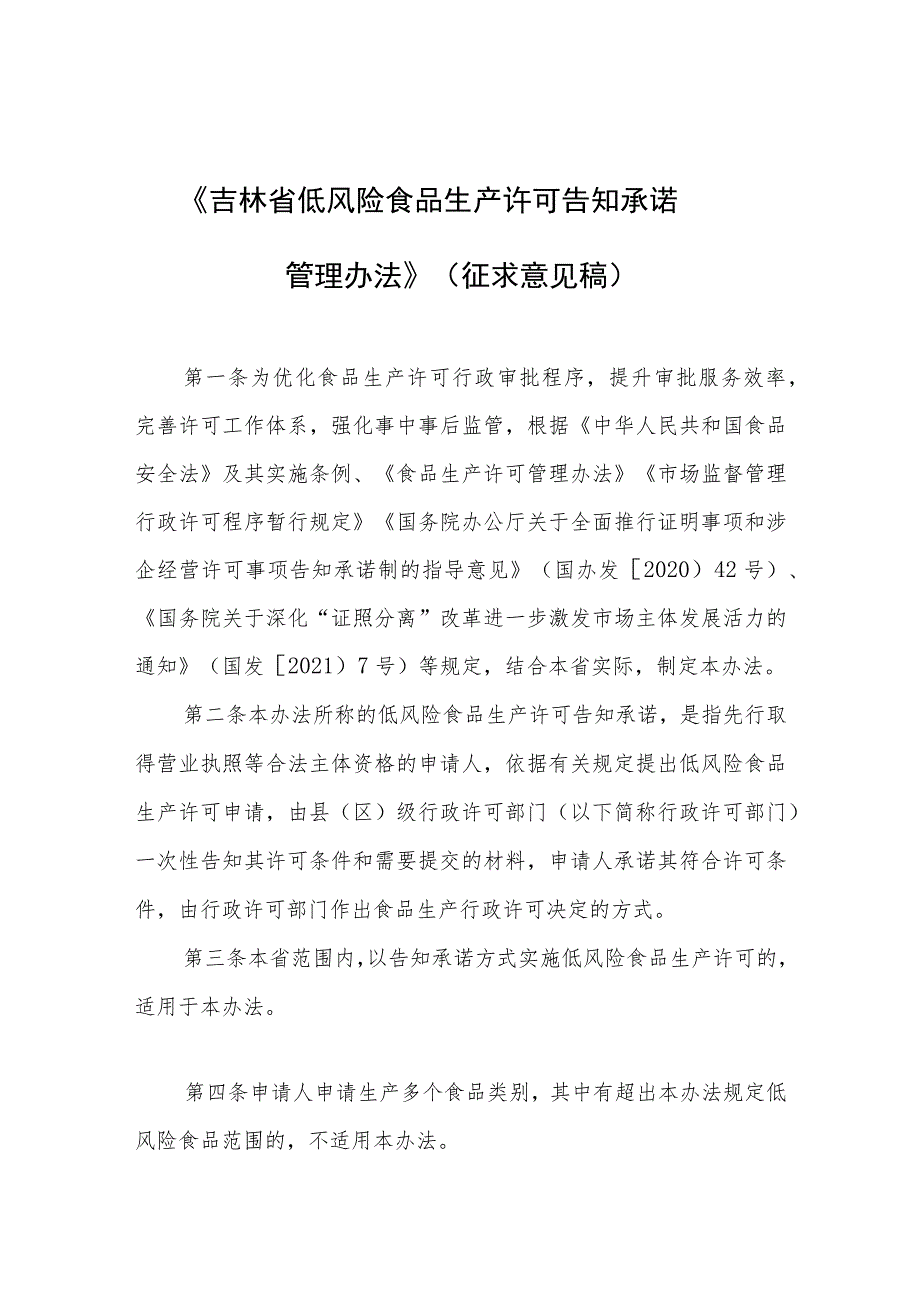 《吉林省低风险食品生产许可告知承诺管理办法》（征求意见稿）

第一条为优化食品生产许可行政审批程序，提升审批服务效率，完善许可工作体系，强化事中事后监管，根据《中华人民共和国食品安全法》及其实施条例、《食品生产许可管理办法》《市场监督管理行政许可程序暂行规定》《国务院办公厅关于全面推行证明事项和涉企经营许可事项告知承诺制的指导意见》（国办发［2020）42号）、《国务院关于深化“证照分离”改革进一步激发市场主体发展活力的通知》（国发［2021）7号）等规定，结合本省实际，制定本办法。

第二条本办法所称的低风险食品生产许可告知承诺，是指先行取得营业执照等合法主体资格的申请人，依据有关规定提出低风险食品生产许可申请，由县（区）级行政许可部门（以下简称行政许可部门）一次性告知其许可条件和需要提交的材料，申请人承诺其符合许可条件，由行政许可部门作出食品生产行政许可决定的方式。

第三条本省范围内，以告知承诺方式实施低风险食品生产许可的，适用于本办法。

第四条申请人申请生产多个食品类别，其中有超出本办法规定低风险食品范围的，不适用本办法。